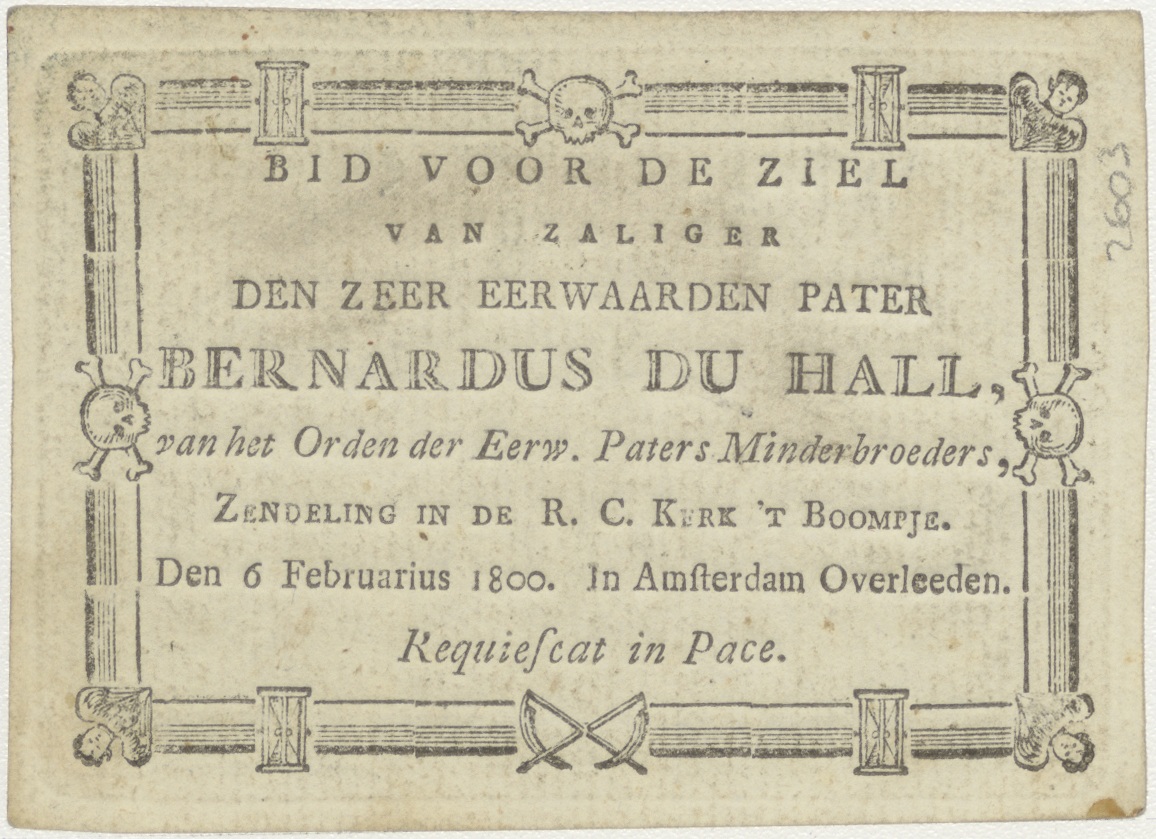 BID VOOR DE ZIEL

VAN ZALIGER

DEN ZEER EERWAARDEN PATER

BERNARDUS DU HALL,

van het Orden der Eerw. Paters Minderbroeders,

ZENDELING IN DE R. C. KERK 'T BOOMPJE.

Den 6 Februarius 1800. In Amſterdam Overleeden.

Requieſcat in Pace.

2603